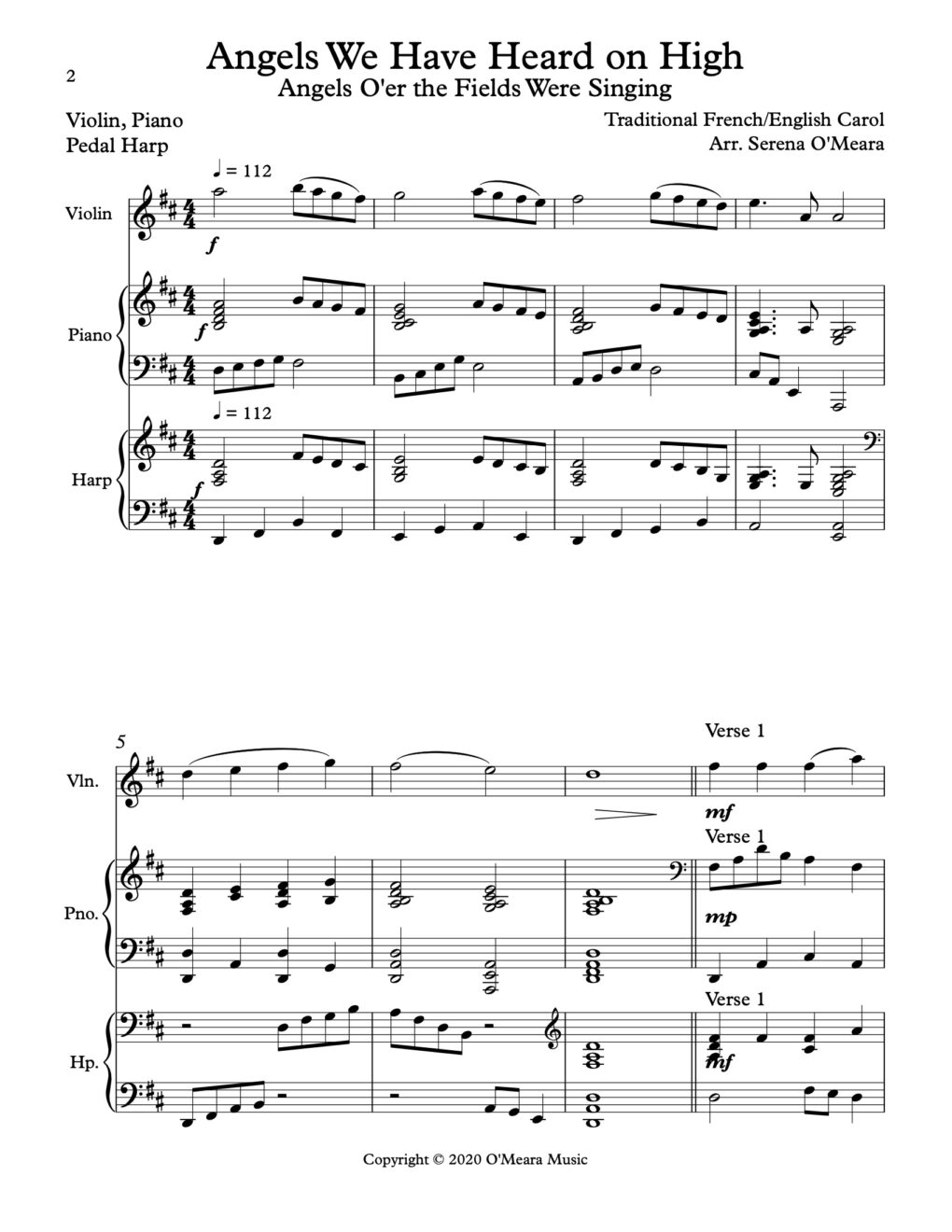 2

Angels We Have Heard on High

Angels O'er the Fields Were Singing

Violin, Piano
Pedal Harp

Traditional French/English Carol
Arr. Serena O'Meara

♩ = 112

Violin

f

Piano

f

♩ = 112

Harp

f

5

Vln.

Verse 1

mf

Pno.

Verse 1

mp

Hp.

Verse 1

mf

Copyright © 2020 O'Meara Music